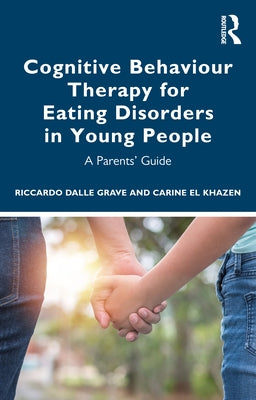 ROUTLEDGE

Cognitive Behaviour Therapy for Eating Disorders in Young People

A Parents' Guide

RICCARDO DALLE GRAVE AND CARINE EL KHAZEN